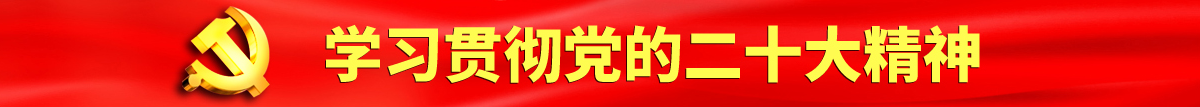 学习贯彻党的二十大精神